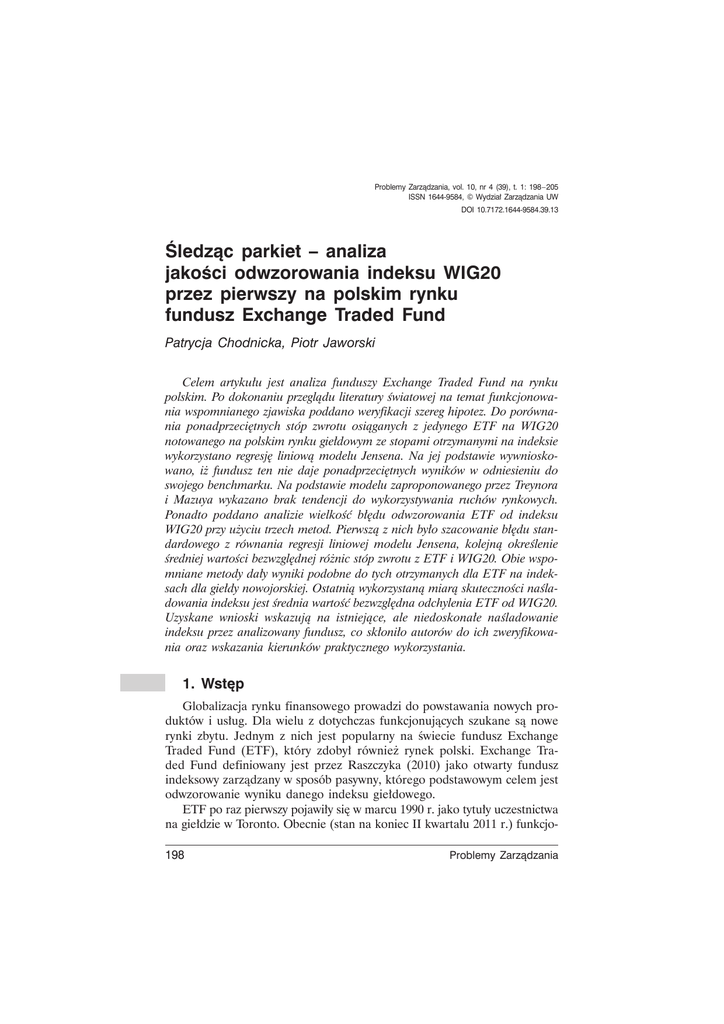 Problemy Zarządzania, vol. 10, nr 4 (39), t. 1: 198–205
ISSN 1644-9584, © Wydział Zarządzania UW
DOI 10.7172.1644-9584.39.13

Śledząc parkiet – analiza jakości odwzorowania indeksu WIG20 przez pierwszy na polskim rynku fundusz Exchange Traded Fund

Patrycja Chodnicka, Piotr Jaworski

Celem artykułu jest analiza funduszy Exchange Traded Fund na rynku polskim. Po dokonaniu przeglądu literatury światowej na temat funkcjonowania wspomnianego zjawiska poddano weryfikacji szereg hipotez. Do porównania ponadprzeciętnych stóp zwrotu osiąganych z jedynego ETF na WIG20 notowanego na polskim rynku giełdowym ze stopami otrzymanymi na indeksie wykorzystano regresję liniową modelu Jensena. Na jej podstawie wywnioskowano, iż fundusz ten nie daje ponadprzeciętnych wyników w odniesieniu do swojego benchmarku. Na podstawie modelu zaproponowanego przez Treynora i Mazuya wykazano brak tendencji do wykorzystywania ruchów rynkowych. Ponadto poddano analizie wielkość błędu odwzorowania ETF od indeksu WIG20 przy użyciu trzech metod. Pierwszą z nich było szacowanie błędu standardowego z równania regresji liniowej modelu Jensena, kolejną określenie średniej wartości bezwzględnej różnic stóp zwrotu z ETF i WIG20. Obie wspomniane metody dały wyniki podobne do tych otrzymanych dla ETF na indeksach dla giełdy nowojorskiej. Ostatnią wykorzystaną miarą skuteczności naśladowania indeksu jest średnia wartość bezwzględna odchylenia ETF od WIG20. Uzyskane wnioski wskazują na istniejące, ale niedoskonałe naśladowanie indeksu przez analizowany fundusz, co skłoniło autorów do ich zweryfikowania oraz wskazania kierunków praktycznego wykorzystania.

1. Wstęp

Globalizacja rynku finansowego prowadzi do powstawania nowych produktów i usług. Dla wielu z dotychczas funkcjonujących szukane są nowe rynki zbytu. Jednym z nich jest popularny na świecie fundusz Exchange Traded Fund (ETF), który zdobył również rynek polski. Exchange Traded Fund definiowany jest przez Raszczyka (2010) jako otwarty fundusz indeksowy zarządzany w sposób pasywny, którego podstawowym celem jest odwzorowanie wyniku danego indeksu giełdowego.

ETF po raz pierwszy pojawiły się w marcu 1990 r. jako tytuły uczestnictwa na giełdzie w Toronto. Obecnie (stan na koniec II kwartału 2011 r.) funkcjo-

198 Problemy Zarządzania